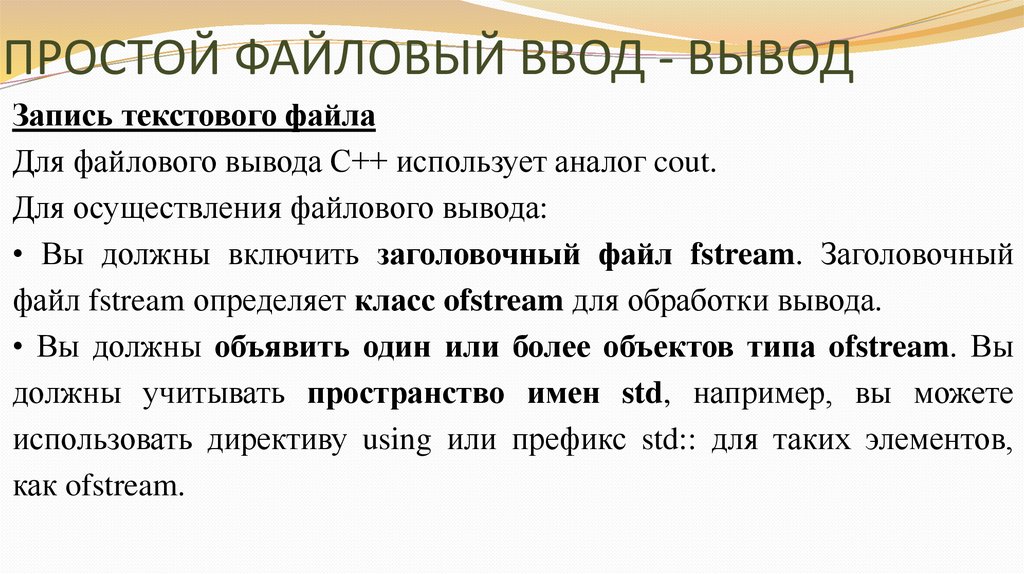 ПРОСТОЙ ФАЙЛОВЫЙ ВВОД - ВЫВОД

Запись текстового файла

Для файлового вывода C++ использует аналог cout.

Для осуществления файлового вывода:

• Вы должны включить заголовочный файл fstream. Заголовочный файл fstream определяет класс ofstream для обработки вывода.

• Вы должны объявить один или более объектов типа ofstream. Вы должны учитывать пространство имен std, например, вы можете использовать директиву using или префикс std:: для таких элементов, как ofstream.